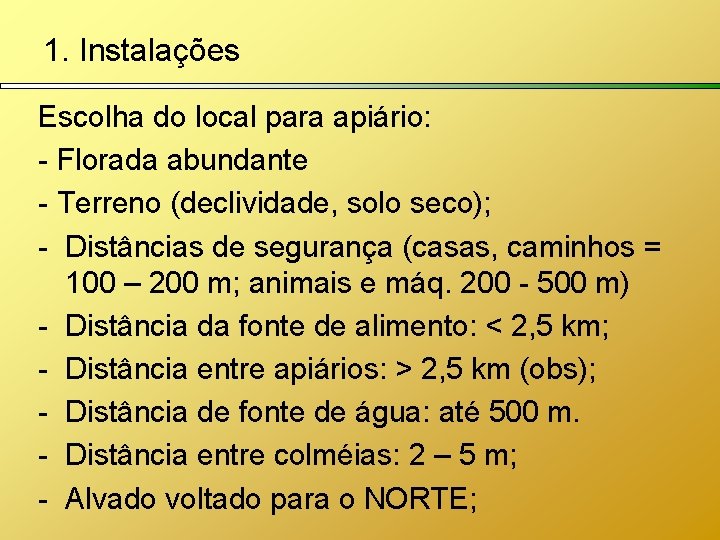 1. Instalações

Escolha do local para apiário:

- Florada abundante
- Terreno (declividade, solo seco);
- Distâncias de segurança (casas, caminhos = 100 – 200 m; animais e máq. 200 - 500 m)
- Distância da fonte de alimento: < 2,5 km;
- Distância entre apiários: > 2,5 km (obs);
- Distância de fonte de água: até 500 m.
- Distância entre colméias: 2 – 5 m;
- Alvado voltado para o NORTE;